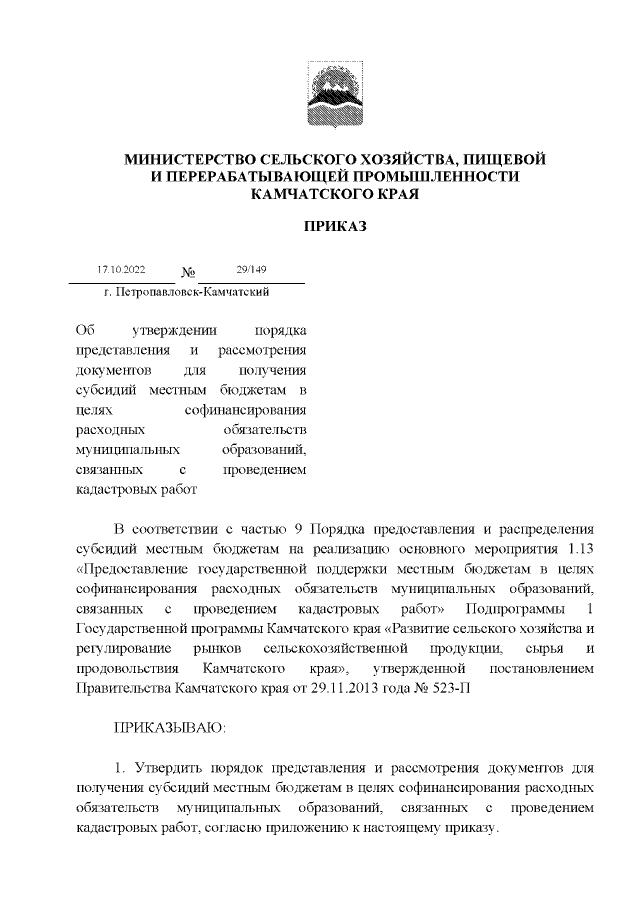 МИНИСТЕРСТВО СЕЛЬСКОГО ХОЗЯЙСТВА, ПИЩЕВОЙ И ПЕРЕРАБАТЫВАЮЩЕЙ ПРОМЫШЛЕННОСТИ КАМЧАТСКОГО КРАЯ

ПРИКАЗ

17.10.2022 № 29/149

г. Петропавловск-Камчатский

Об утверждении порядка представления и рассмотрения документов для получения субсидий местным бюджетам в целях софинансирования расходных обязательств муниципальных образований, связанных с проведением кадастровых работ

В соответствии с частью 9 Порядка предоставления и распределения субсидий местным бюджетам на реализацию основного мероприятия 1.13 «Предоставление государственной поддержки местным бюджетам в целях софинансирования расходных обязательств муниципальных образований, связанных с проведением кадастровых работ» Подпрограммы 1 Государственной программы Камчатского края «Развитие сельского хозяйства и регулирование рынков сельскохозяйственной продукции, сырья и продовольствия Камчатского края», утвержденной постановлением Правительства Камчатского края от 29.11.2013 года № 523-П

ПРИКАЗЫВАЮ:

1. Утвердить порядок представления и рассмотрения документов для получения субсидий местным бюджетам в целях софинансирования расходных обязательств муниципальных образований, связанных с проведением кадастровых работ, согласно приложению к настоящему приказу.